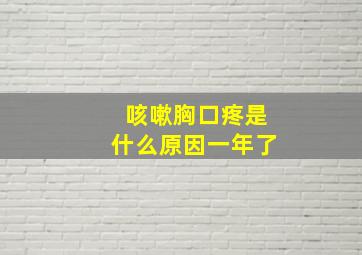 咳嗽胸口疼是
什么原因一年了